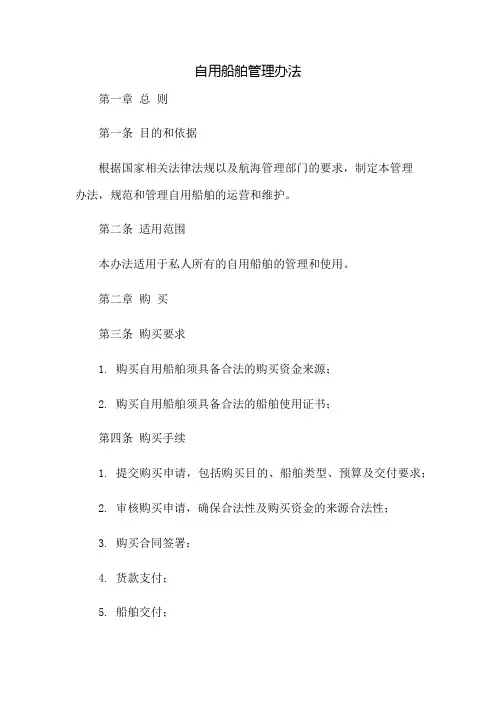 自用船舶管理办法

第一章 总 则

第一条 目的和依据

根据国家相关法律法规以及航海管理部门的要求，制定本管理办法，规范和管理自用船舶的运营和维护。

第二条 适用范围

本办法适用于私人所有的自用船舶的管理和使用。

第二章 购 买

第三条 购买要求

1. 购买自用船舶须具备合法的购买资金来源；

2. 购买自用船舶须具备合法的船舶使用证书；

第四条 购买手续

1. 提交购买申请，包括购买目的、船舶类型、预算及交付要求；

2. 审核购买申请，确保合法性及购买资金的来源合法性；

3. 购买合同签署；

4. 货款支付；

5. 船舶交付；